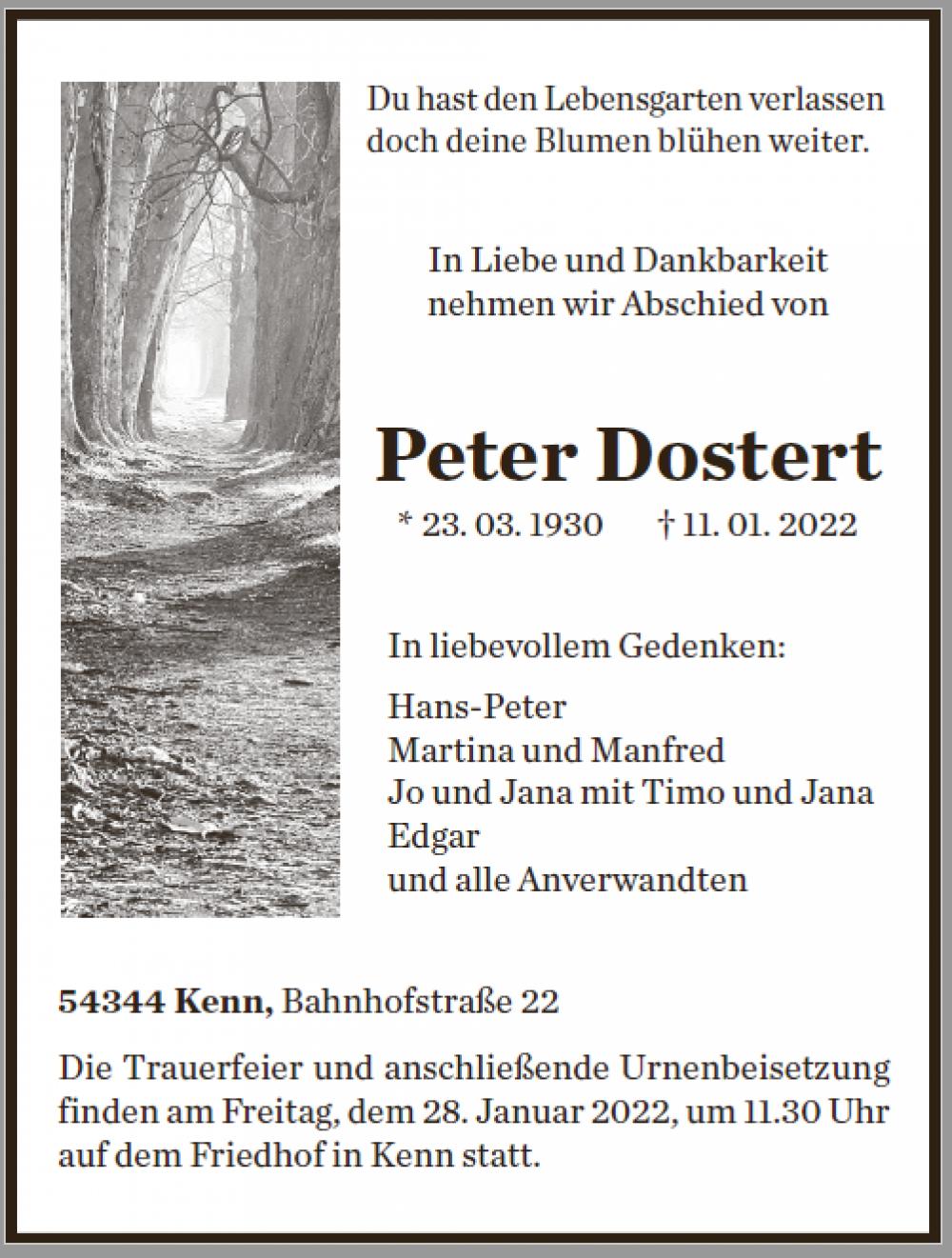 Du hast den Lebensgarten verlassen
doch deine Blumen blühen weiter.

In Liebe und Dankbarkeit
nehmen wir Abschied von

Peter Dostert

* 23. 03. 1930 † 11. 01. 2022

In liebevollem Gedenken:

Hans-Peter
Martina und Manfred
Jo und Jana mit Timo und Jana
Edgar
und alle Anverwandten

54344 Kenn, Bahnhofstraße 22

Die Trauerfeier und anschließende Urnenbeisetzung finden am Freitag, dem 28. Januar 2022, um 11.30 Uhr auf dem Friedhof in Kenn statt.